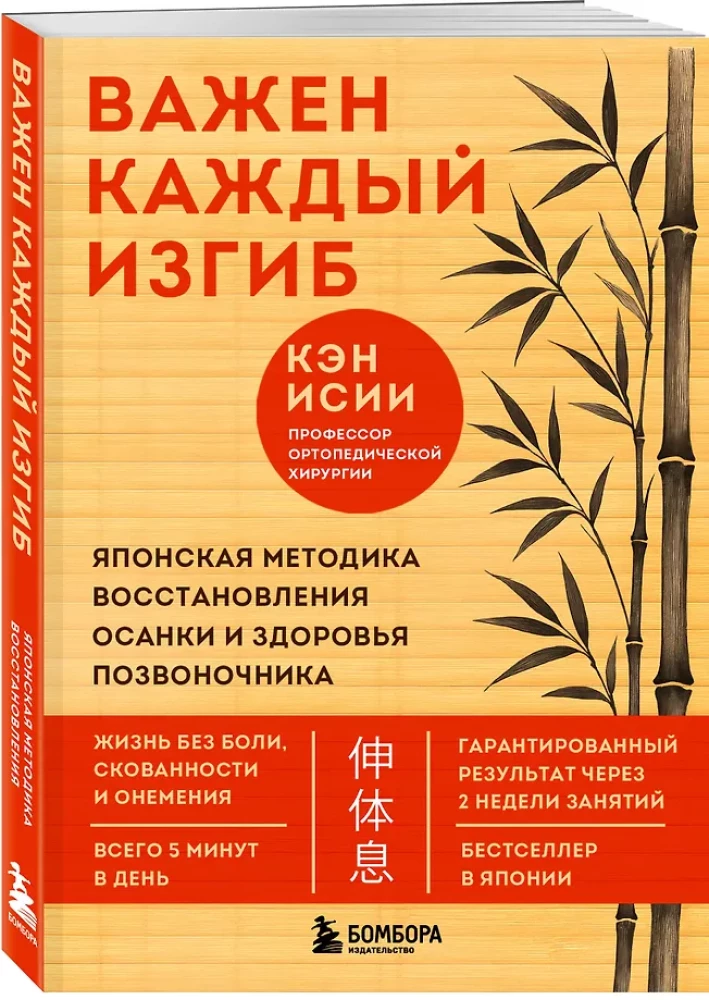 ВАЖЕН КАЖДЫЙ ИЗГИБ

ЯПОНСКАЯ МЕТОДИКА ВОССТАНОВЛЕНИЯ

БОМБОРА

ВАЖЕН КАЖДЫЙ ИЗГИБ

КЭН ИСИИ
ПРОФЕССОР ОРТОПЕДИЧЕСКОЙ ХИРУРГИИ

ЯПОНСКАЯ МЕТОДИКА ВОССТАНОВЛЕНИЯ ОСАНКИ И ЗДОРОВЬЯ ПОЗВОНОЧНИКА

ЖИЗНЬ БЕЗ БОЛИ, СКОВАННОСТИ И ОНЕМЕНИЯ

ВСЕГО 5 МИНУТ В ДЕНЬ

伸体息

ГАРАНТИРОВАННЫЙ РЕЗУЛЬТАТ ЧЕРЕЗ 2 НЕДЕЛИ ЗАНЯТИЙ

БЕСТСЕЛЛЕР В ЯПОНИИ

БОМБОРА
ИЗДАТЕЛЬСТВО